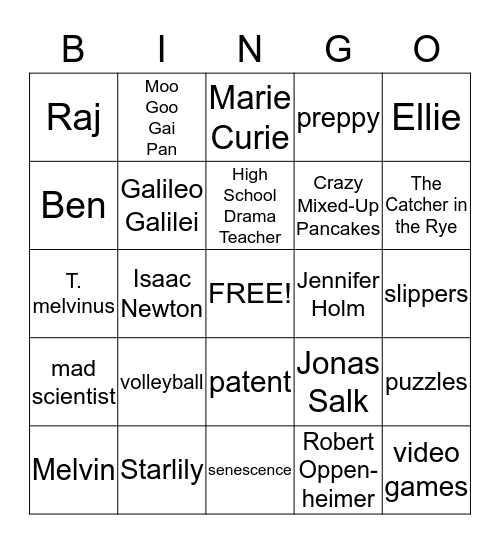 | B | I | N | G | O |
|---|---|---|---|---|
| Raj | Moo Goo Gai Pan | Marie Curie | preppy | Ellie |
| Ben | Galileo Galilei | High School Drama Teacher | Crazy Mixed-Up Pancakes | The Catcher in the Rye |
| T. melvinus | Isaac Newton | FREE! | Jennifer Holm | slippers |
| mad scientist | volleyball | patent | Jonas Salk | puzzles |
| Melvin | Starlily | senescence | Robert Oppenheimer | video games |